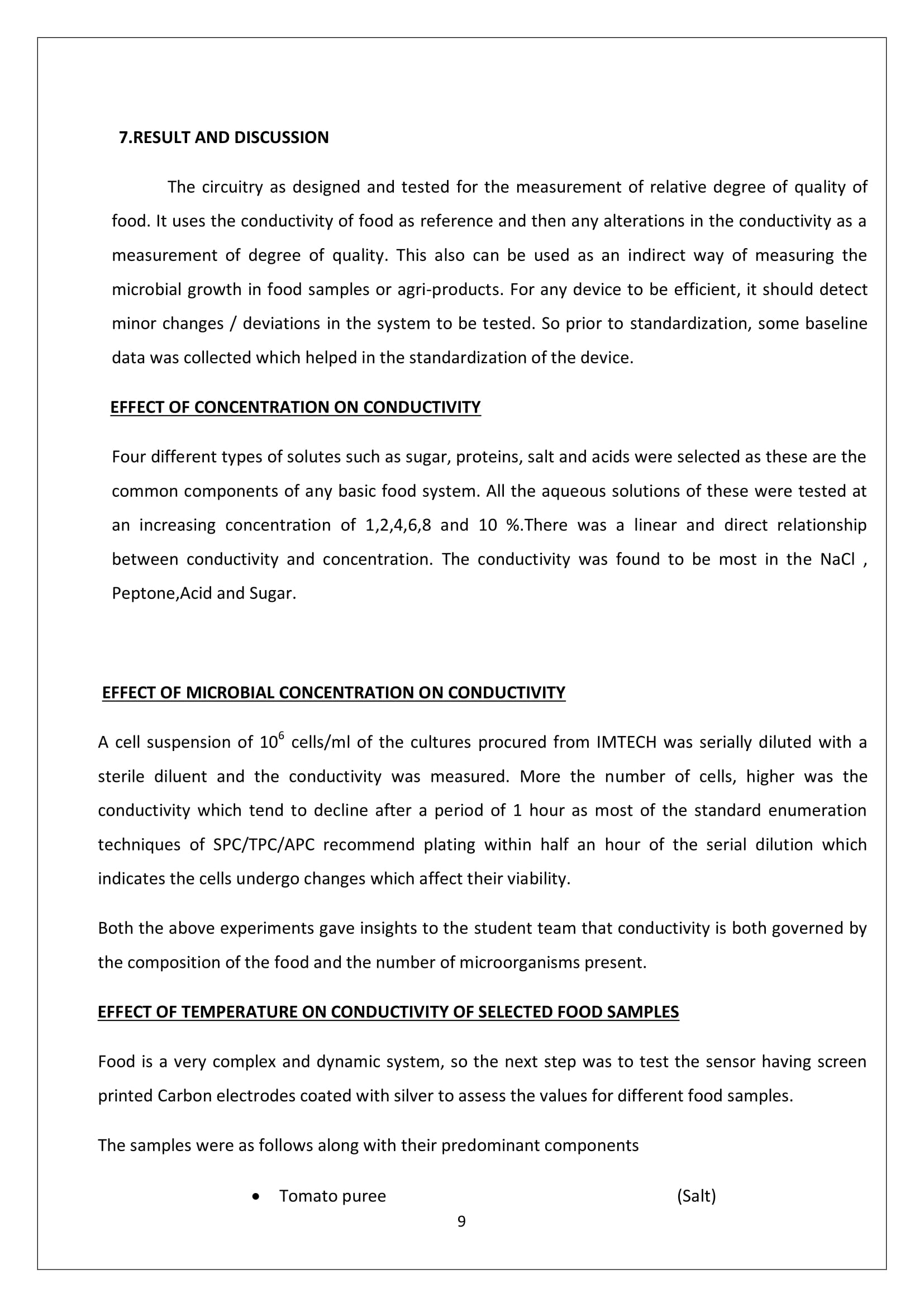 7.RESULT AND DISCUSSION

The circuitry as designed and tested for the measurement of relative degree of quality of food. It uses the conductivity of food as reference and then any alterations in the conductivity as a measurement of degree of quality. This also can be used as an indirect way of measuring the microbial growth in food samples or agri-products. For any device to be efficient, it should detect minor changes / deviations in the system to be tested. So prior to standardization, some baseline data was collected which helped in the standardization of the device.

EFFECT OF CONCENTRATION ON CONDUCTIVITY

Four different types of solutes such as sugar, proteins, salt and acids were selected as these are the common components of any basic food system. All the aqueous solutions of these were tested at an increasing concentration of 1,2,4,6,8 and 10 %.There was a linear and direct relationship between conductivity and concentration. The conductivity was found to be most in the NaCl , Peptone,Acid and Sugar.

EFFECT OF MICROBIAL CONCENTRATION ON CONDUCTIVITY

A cell suspension of $10^6$ cells/ml of the cultures procured from IMTECH was serially diluted with a sterile diluent and the conductivity was measured. More the number of cells, higher was the conductivity which tend to decline after a period of 1 hour as most of the standard enumeration techniques of SPC/TPC/APC recommend plating within half an hour of the serial dilution which indicates the cells undergo changes which affect their viability.

Both the above experiments gave insights to the student team that conductivity is both governed by the composition of the food and the number of microorganisms present.

EFFECT OF TEMPERATURE ON CONDUCTIVITY OF SELECTED FOOD SAMPLES

Food is a very complex and dynamic system, so the next step was to test the sensor having screen printed Carbon electrodes coated with silver to assess the values for different food samples.

The samples were as follows along with their predominant components

• Tomato puree (Salt)

9